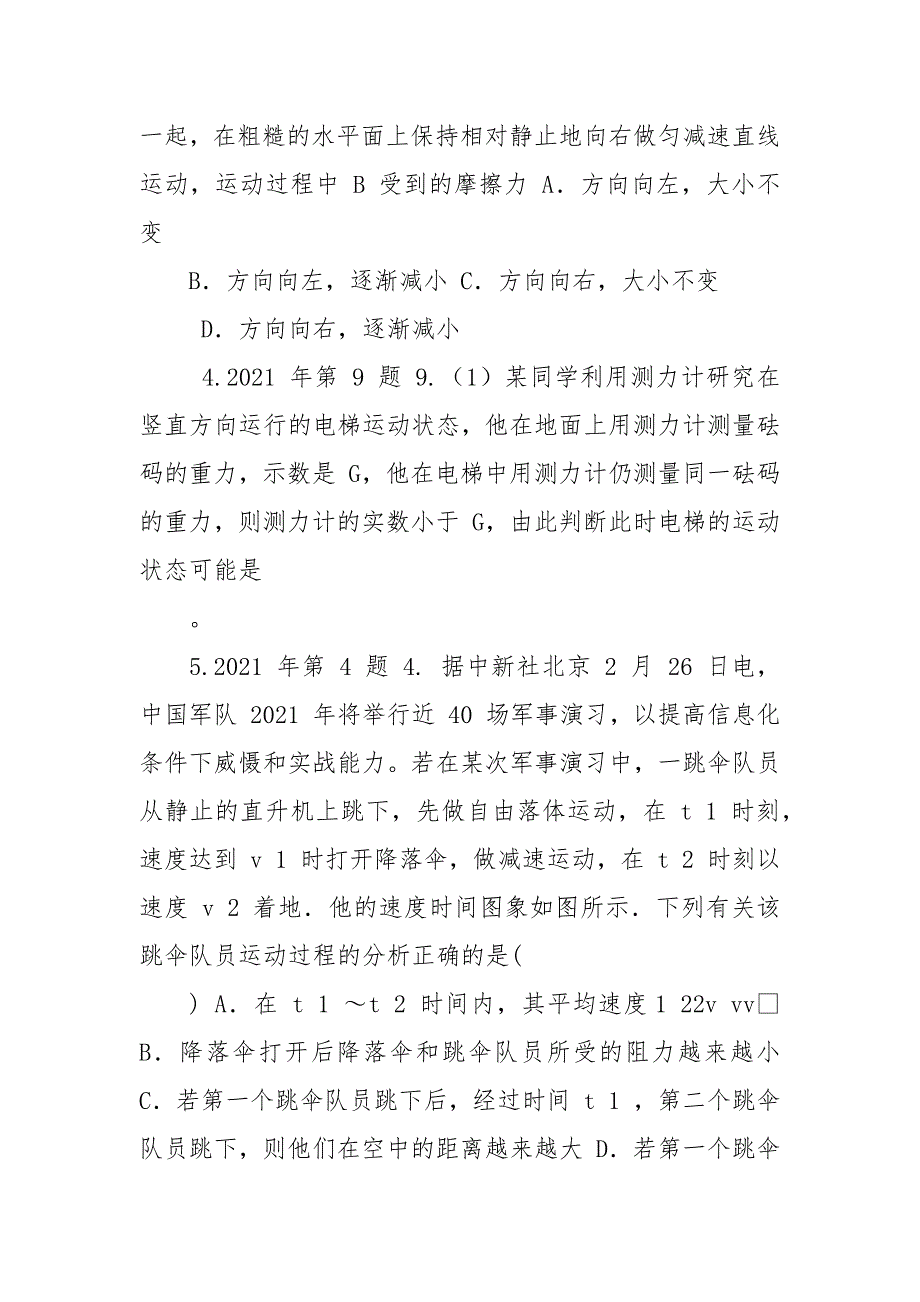 一起，在粗糙的水平面上保持相对静止地向右做匀减速直线运动，运动过程中 B 受到的摩擦力 A．方向向左，大小不变

B．方向向左，逐渐减小 C．方向向右，大小不变

D．方向向右，逐渐减小

4.2021 年第 9 题 9.（1）某同学利用测力计研究在竖直方向运行的电梯运动状态，他在地面上用测力计测量砝码的重力，示数是 G，他在电梯中用测力计仍测量同一砝码的重力，则测力计的实数小于 G，由此判断此时电梯的运动状态可能是

。

5.2021 年第 4 题 4. 据中新社北京 2 月 26 日电，中国军队 2021 年将举行近 40 场军事演习，以提高信息化条件下威慑和实战能力。若在某次军事演习中，一跳伞队员从静止的直升机上跳下，先做自由落体运动，在 t 1 时刻，速度达到 v 1 时打开降落伞，做减速运动，在 t 2 时刻以速度 v 2 着地．他的速度时间图象如图所示．下列有关该跳伞队员运动过程的分析正确的是(

) A．在 t 1 ～t 2 时间内，其平均速度 1 22v vv□ B．降落伞打开后降落伞和跳伞队员所受的阻力越来越小 C．若第一个跳伞队员跳下后，经过时间 t 1 ，第二个跳伞队员跳下，则他们在空中的距离越来越大 D．若第一个跳伞